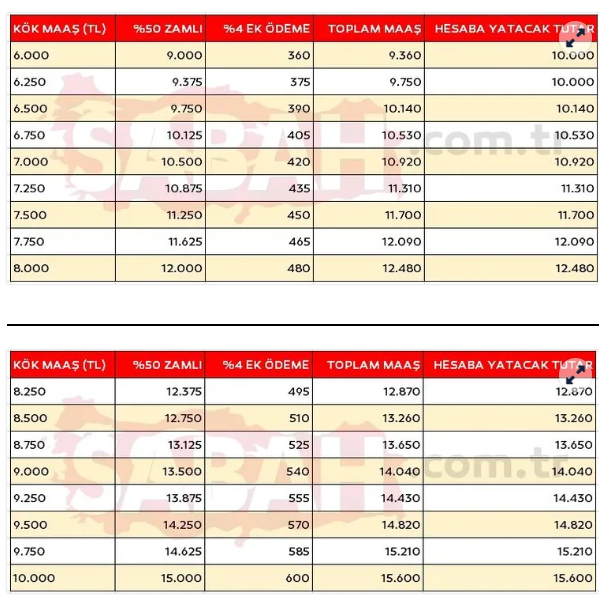 | KÖK MAAŞ (TL) | %50 ZAMLI | %4 EK ÖDEME | TOPLAM MAAŞ | HESABA YATACAK TUTAR |
|---|---|---|---|---|
| 6.000 | 9.000 | 360 | 9.360 | 10.000 |
| 6.250 | 9.375 | 375 | 9.750 | 10.000 |
| 6.500 | 9.750 | 390 | 10.140 | 10.140 |
| 6.750 | 10.125 | 405 | 10.530 | 10.530 |
| 7.000 | 10.500 | 420 | 10.920 | 10.920 |
| 7.250 | 10.875 | 435 | 11.310 | 11.310 |
| 7.500 | 11.250 | 450 | 11.700 | 11.700 |
| 7.750 | 11.625 | 465 | 12.090 | 12.090 |
| 8.000 | 12.000 | 480 | 12.480 | 12.480 |

SABAH.com.tr

| KÖK MAAŞ (TL) | %50 ZAMLI | %4 EK ÖDEME | TOPLAM MAAŞ | HESABA YATACAK TUTAR |
|---|---|---|---|---|
| 8.250 | 12.375 | 495 | 12.870 | 12.870 |
| 8.500 | 12.750 | 510 | 13.260 | 13.260 |
| 8.750 | 13.125 | 525 | 13.650 | 13.650 |
| 9.000 | 13.500 | 540 | 14.040 | 14.040 |
| 9.250 | 13.875 | 555 | 14.430 | 14.430 |
| 9.500 | 14.250 | 570 | 14.820 | 14.820 |
| 9.750 | 14.625 | 585 | 15.210 | 15.210 |
| 10.000 | 15.000 | 600 | 15.600 | 15.600 |

SABAH.com.tr